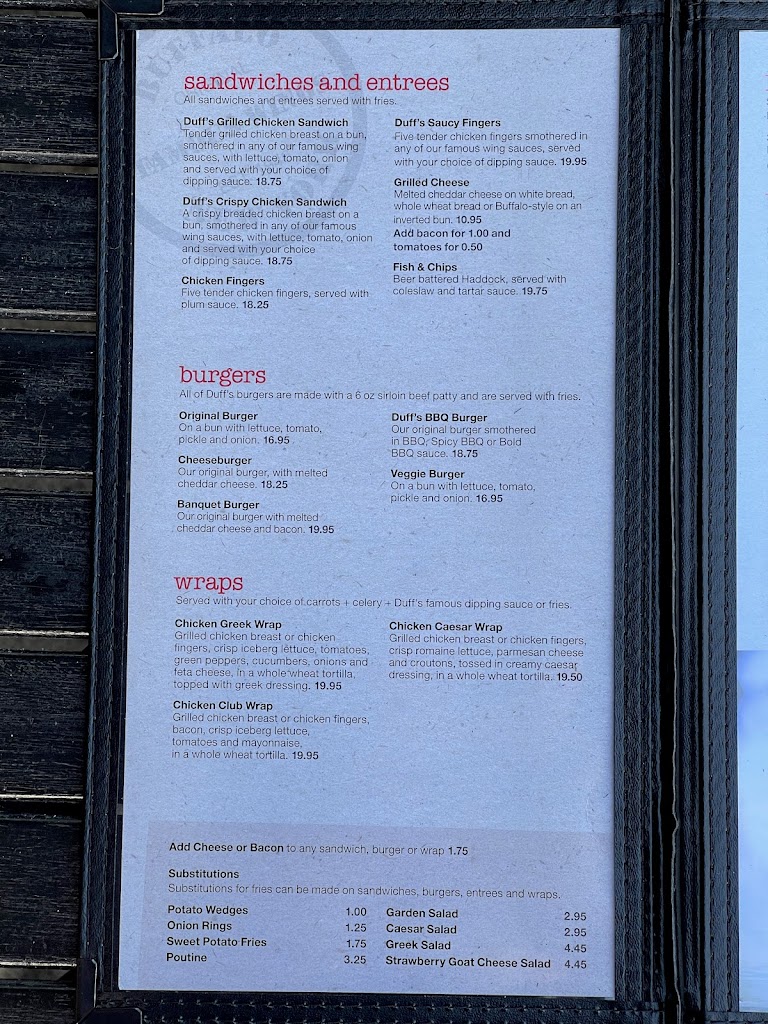 sandwiches and entrees
All sandwiches and entrees served with fries.

Duff's Grilled Chicken Sandwich
Tender grilled chicken breast on a bun, smothered in any of our famous wing sauces, with lettuce, tomato, onion and served with your choice of dipping sauce. 18.75

Duff's Crispy Chicken Sandwich
A crispy breaded chicken breast on a bun, smothered in any of our famous wing sauces, with lettuce, tomato, onion and served with your choice of dipping sauce. 18.75

Chicken Fingers
Five tender chicken fingers, served with plum sauce. 18.25

Duff's Saucy Fingers
Five tender chicken fingers smothered in any of our famous wing sauces, served with your choice of dipping sauce. 19.95

Grilled Cheese
Melted cheddar cheese on white bread, whole wheat bread or Buffalo-style on an inverted bun. 10.95
Add bacon for 1.00 and tomatoes for 0.50

Fish & Chips
Beer battered Haddock, served with coleslaw and tartar sauce. 19.75

burgers
All of Duff's burgers are made with a 6 oz sirloin beef patty and are served with fries.

Original Burger
On a bun with lettuce, tomato, pickle and onion. 16.95

Cheeseburger
Our original burger, with melted cheddar cheese. 18.25

Banquet Burger
Our original burger with melted cheddar cheese and bacon. 19.95

Duff's BBQ Burger
Our original burger smothered in BBQ, Spicy BBQ or Bold BBQ sauce. 18.75

Veggie Burger
On a bun with lettuce, tomato, pickle and onion. 16.95

wraps
Served with your choice of carrots + celery + Duff's famous dipping sauce or fries.

Chicken Greek Wrap
Grilled chicken breast or chicken fingers, crisp iceberg lettuce, tomatoes, green peppers, cucumbers, onions and feta cheese, in a whole wheat tortilla, topped with greek dressing. 19.95

Chicken Club Wrap
Grilled chicken breast or chicken fingers, bacon, crisp iceberg lettuce, tomatoes and mayonnaise, in a whole wheat tortilla. 19.95

Chicken Caesar Wrap
Grilled chicken breast or chicken fingers, crisp romaine lettuce, parmesan cheese and croutons, tossed in creamy caesar dressing, in a whole wheat tortilla. 19.50

Add Cheese or Bacon to any sandwich, burger or wrap 1.75

Substitutions
Substitutions for fries can be made on sandwiches, burgers, entrees and wraps.

Potato Wedges 1.00
Onion Rings 1.25
Sweet Potato Fries 1.75
Poutine 3.25
Garden Salad 2.95
Caesar Salad 2.95
Greek Salad 4.45
Strawberry Goat Cheese Salad 4.45